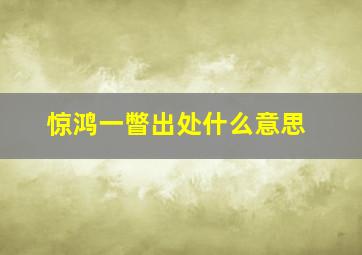 惊鸿一瞥出处什么意思